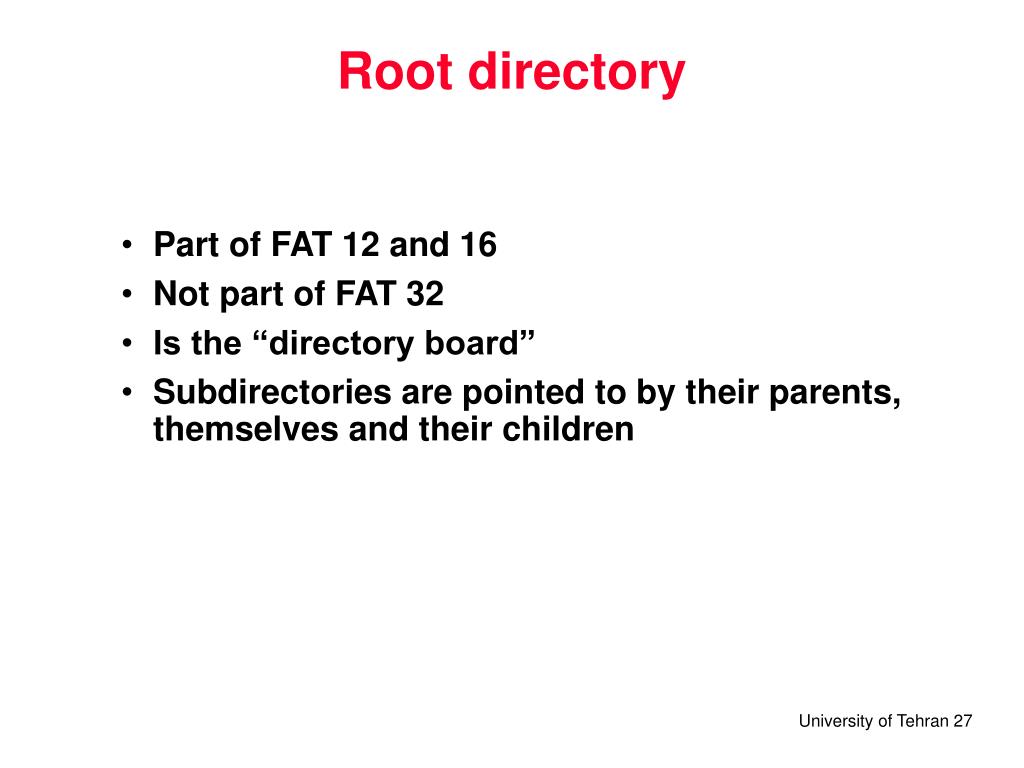 Root directory

• Part of FAT 12 and 16
• Not part of FAT 32
• Is the “directory board”
• Subdirectories are pointed to by their parents, themselves and their children

University of Tehran 27